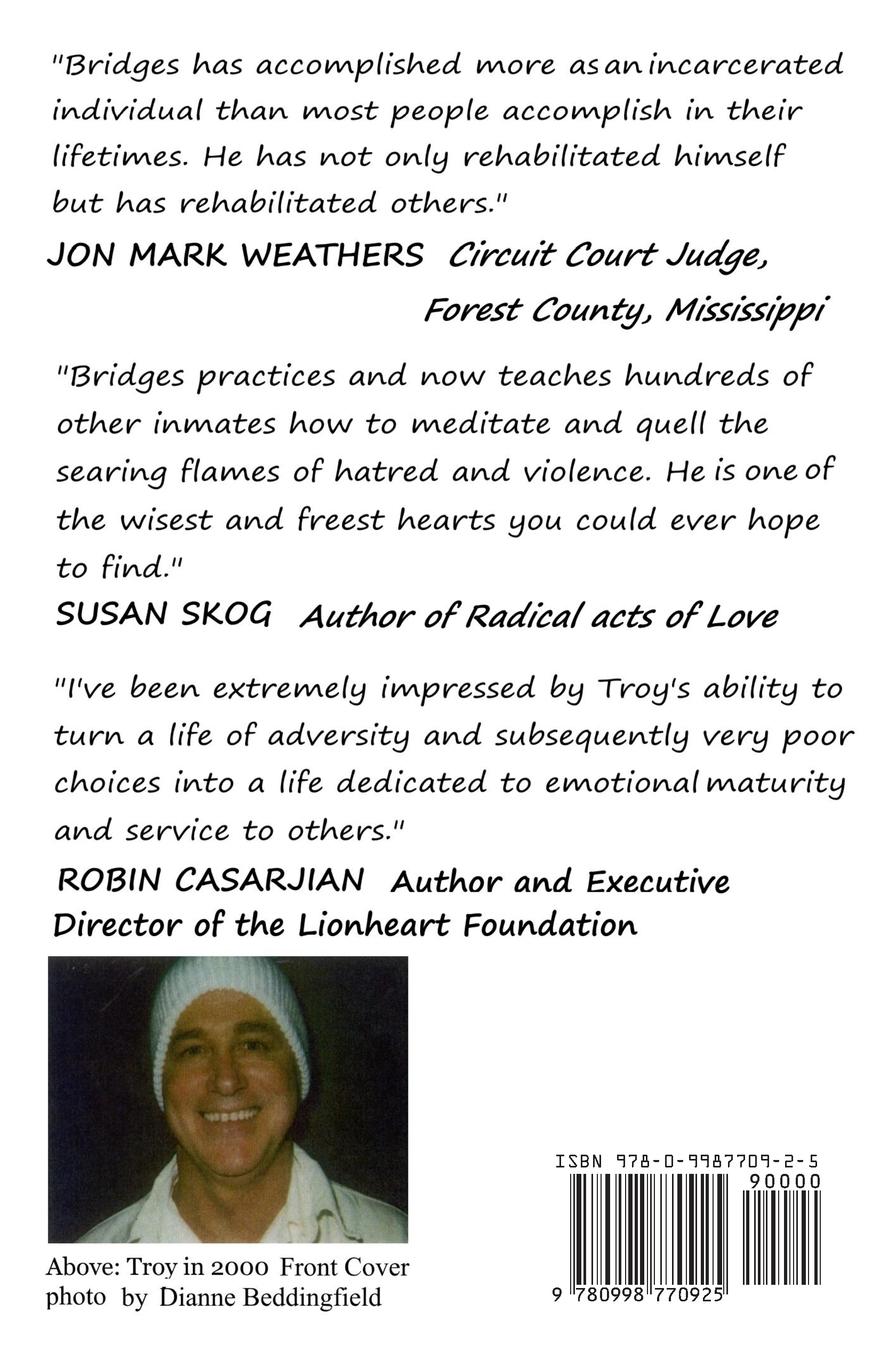 "Bridges has accomplished more as an incarcerated individual than most people accomplish in their lifetimes. He has not only rehabilitated himself but has rehabilitated others."

JON MARK WEATHERS Circuit Court Judge, Forest County, Mississippi

"Bridges practices and now teaches hundreds of other inmates how to meditate and quell the searing flames of hatred and violence. He is one of the wisest and freest hearts you could ever hope to find."

SUSAN SKOG Author of Radical acts of Love

"I've been extremely impressed by Troy's ability to turn a life of adversity and subsequently very poor choices into a life dedicated to emotional maturity and service to others."

ROBIN CASARJIAN Author and Executive Director of the Lionheart Foundation

Above: Troy in 2000 Front Cover photo by Dianne Beddingfield

ISBN 978-0-9987709-2-5

90000

9 780998 770925